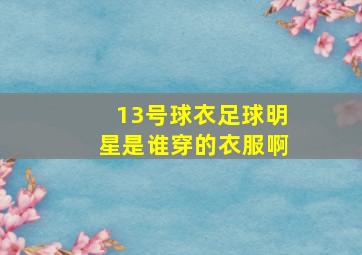 13号球衣足球明星是谁穿的衣服啊